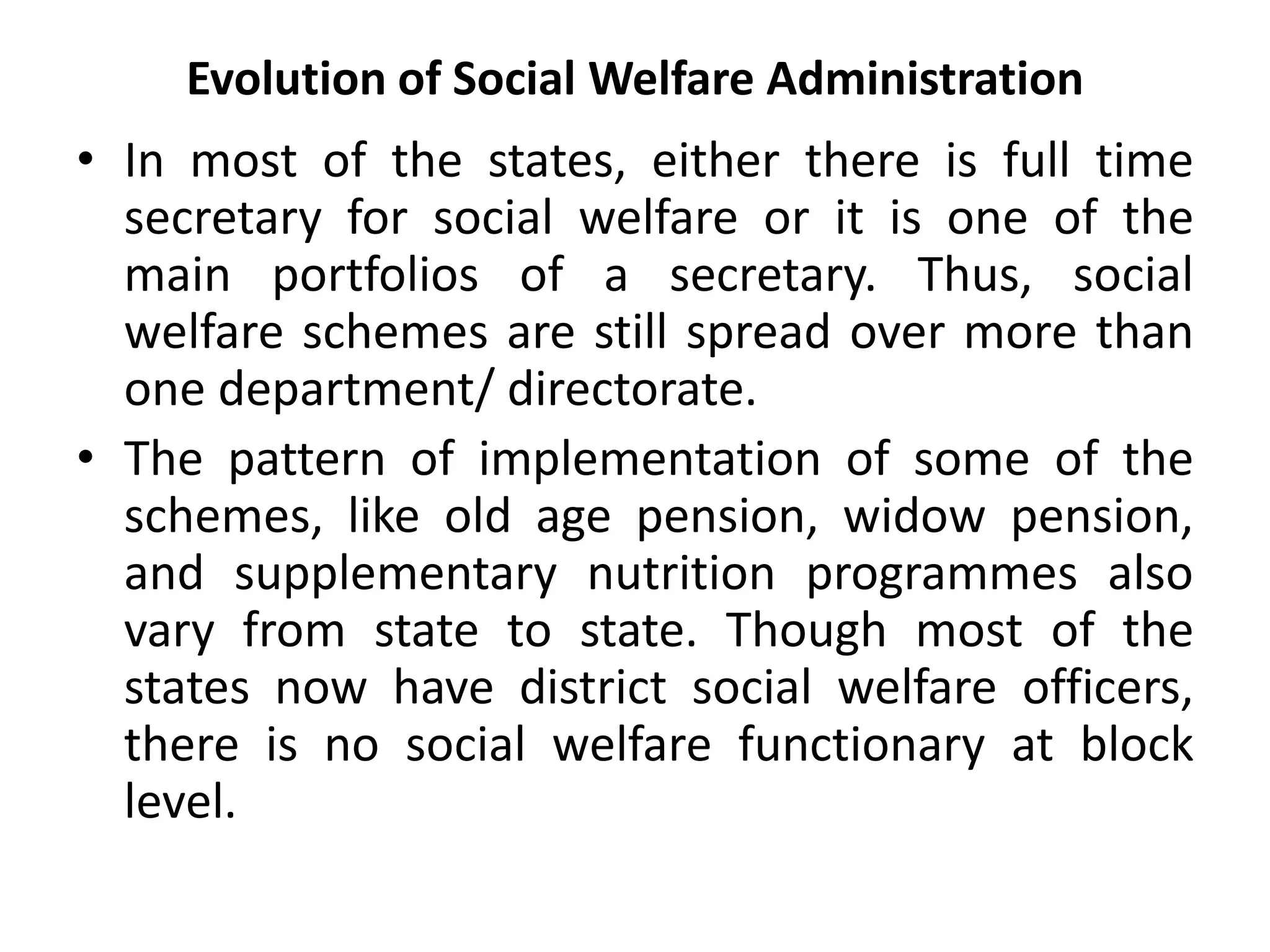 Evolution of Social Welfare Administration

• In most of the states, either there is full time secretary for social welfare or it is one of the main portfolios of a secretary. Thus, social welfare schemes are still spread over more than one department/ directorate.

• The pattern of implementation of some of the schemes, like old age pension, widow pension, and supplementary nutrition programmes also vary from state to state. Though most of the states now have district social welfare officers, there is no social welfare functionary at block level.